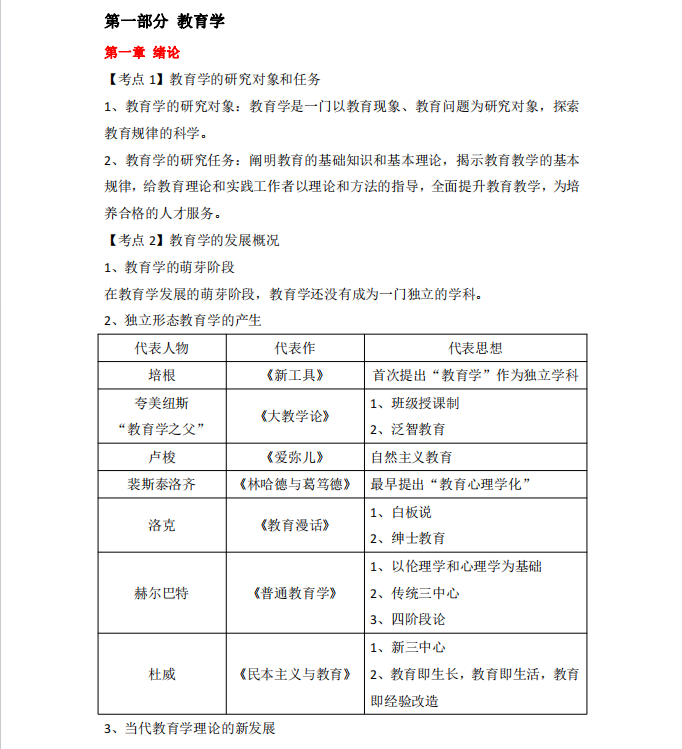 第一部分 教育学

第一章 绪论

【考点1】教育学的研究对象和任务

1、教育学的研究对象：教育学是一门以教育现象、教育问题为研究对象，探索教育规律的科学。

2、教育学的研究任务：阐明教育的基础知识和基本理论，揭示教育教学的基本规律，给教育理论和实践工作者以理论和方法的指导，全面提升教育教学，为培养合格的人才服务。

【考点2】教育学的发展概况

1、教育学的萌芽阶段

在教育学发展的萌芽阶段，教育学还没有成为一门独立的学科。

2、独立形态教育学的产生

| 代表人物 | 代表作 | 代表思想 |
|---|---|---|
| 培根 | 《新工具》 | 首次提出“教育学”作为独立学科 |
| 夸美纽斯 “教育学之父” | 《大教学论》 | 1、班级授课制 2、泛智教育 |
| 卢梭 | 《爱弥儿》 | 自然主义教育 |
| 裴斯泰洛齐 | 《林哈德与葛笃德》 | 最早提出“教育心理学化” |
| 洛克 | 《教育漫话》 | 1、白板说 2、绅士教育 |
| 赫尔巴特 | 《普通教育学》 | 1、以伦理学和心理学为基础 2、传统三中心 3、四阶段论 |
| 杜威 | 《民本主义与教育》 | 1、新三中心 2、教育即生长，教育即生活，教育即经验改造 |

3、当代教育学理论的新发展